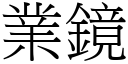 業鏡